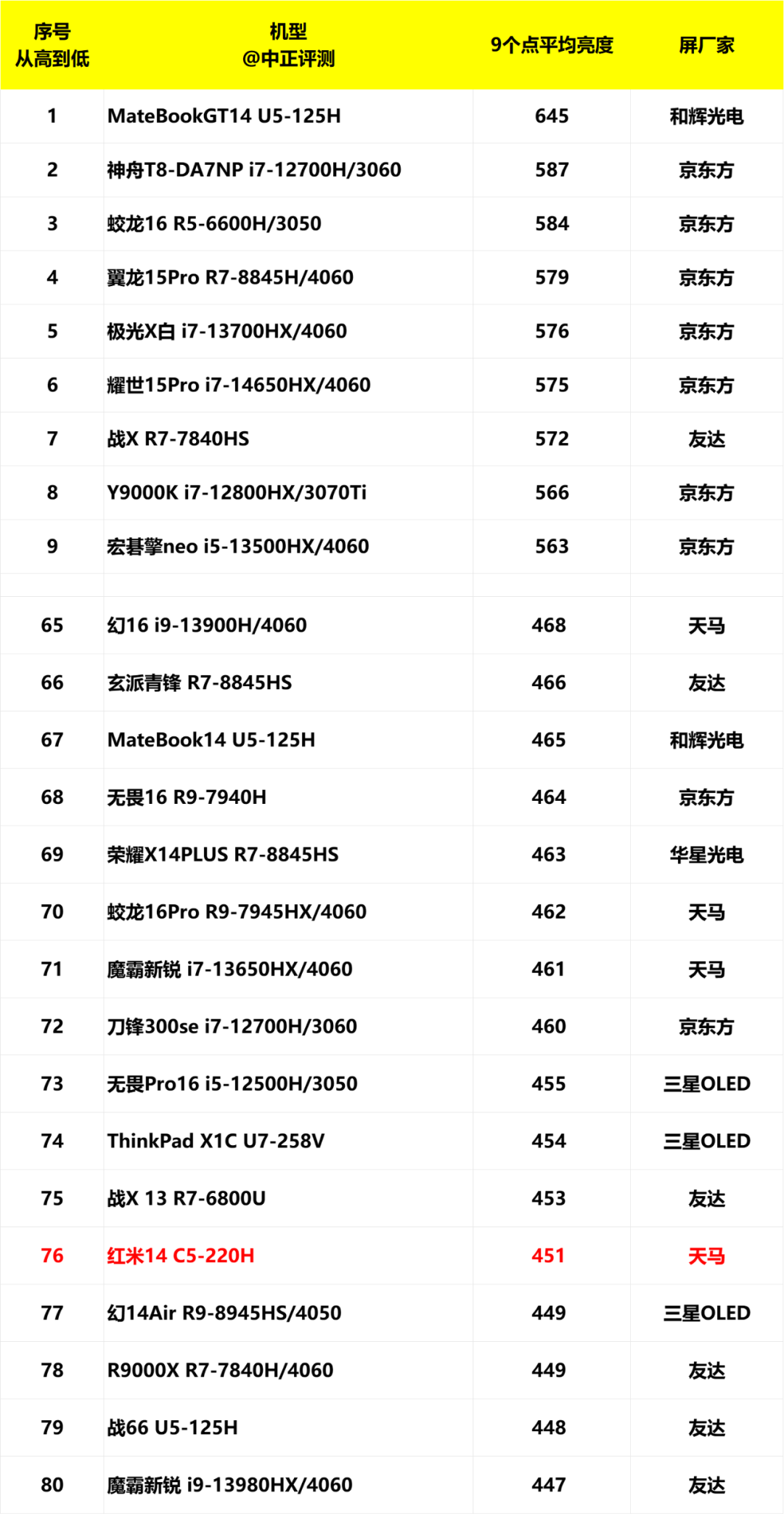 | 序号 从高到低 | 机型 @中正评测 | 9个点平均亮度 | 屏厂家 |
|---|---|---|---|
| 1 | MateBookGT14 U5-125H | 645 | 和辉光电 |
| 2 | 神舟T8-DA7NP i7-12700H/3060 | 587 | 京东方 |
| 3 | 蛟龙16 R5-6600H/3050 | 584 | 京东方 |
| 4 | 翼龙15Pro R7-8845H/4060 | 579 | 京东方 |
| 5 | 极光X白 i7-13700HX/4060 | 576 | 京东方 |
| 6 | 耀世15Pro i7-14650HX/4060 | 575 | 京东方 |
| 7 | 战X R7-7840HS | 572 | 友达 |
| 8 | Y9000K i7-12800HX/3070Ti | 566 | 京东方 |
| 9 | 宏碁擎neo i5-13500HX/4060 | 563 | 京东方 |
| | | | |
| 65 | 幻16 i9-13900H/4060 | 468 | 天马 |
| 66 | 玄派青锋 R7-8845HS | 466 | 友达 |
| 67 | MateBook14 U5-125H | 465 | 和辉光电 |
| 68 | 无畏16 R9-7940H | 464 | 京东方 |
| 69 | 荣耀X14PLUS R7-8845HS | 463 | 华星光电 |
| 70 | 蛟龙16Pro R9-7945HX/4060 | 462 | 天马 |
| 71 | 魔霸新锐 i7-13650HX/4060 | 461 | 天马 |
| 72 | 刀锋300se i7-12700H/3060 | 460 | 京东方 |
| 73 | 无畏Pro16 i5-12500H/3050 | 455 | 三星OLED |
| 74 | ThinkPad X1C U7-258V | 454 | 三星OLED |
| 75 | 战X 13 R7-6800U | 453 | 友达 |
| 76 | 红米14 C5-220H | 451 | 天马 |
| 77 | 幻14Air R9-8945HS/4050 | 449 | 三星OLED |
| 78 | R9000X R7-7840H/4060 | 449 | 友达 |
| 79 | 战66 U5-125H | 448 | 友达 |
| 80 | 魔霸新锐 i9-13980HX/4060 | 447 | 友达 |